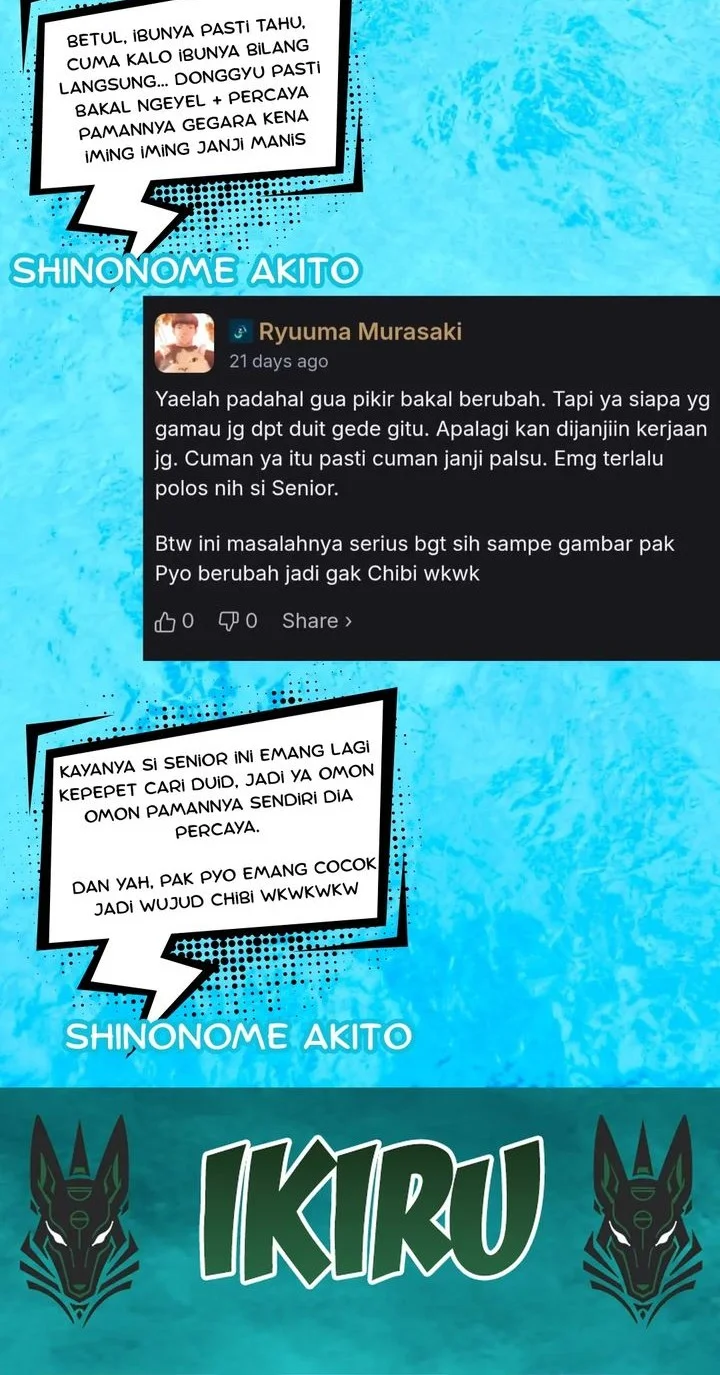 BETUL, IBUNYA PASTI TAHU, CUMA KALO IBUNYA BILANG LANGSUNG... DONGGYU PASTI BAKAL NGEYEL + PERCAYA PAMANNYA GEGARA KENA IMING IMING JANJI MANIS

SHINONOME AKITO

Ryuuma Murasaki
21 days ago

Yaelah padahal gua pikir bakal berubah. Tapi ya siapa yg gamau jg dpt duit gede gitu. Apalagi kan dijanjiin kerjaan jg. Cuman ya itu pasti cuman janji palsu. Emg terlalu polos nih si Senior.

Btw ini masalahnya serius bgt sih sampe gambar pak Pyo berubah jadi gak Chibi wkwk

0 0 Share ›

KAYANYA SI SENIOR INI EMANG LAGI KEPEPET CARI DUID, JADI YA OMON OMON PAMANNYA SENDIRI DIA PERCAYA.

DAN YAH, PAK PYO EMANG COCOK JADI WUJUD CHIBI WKWKWKW

SHINONOME AKITO

IKIRU